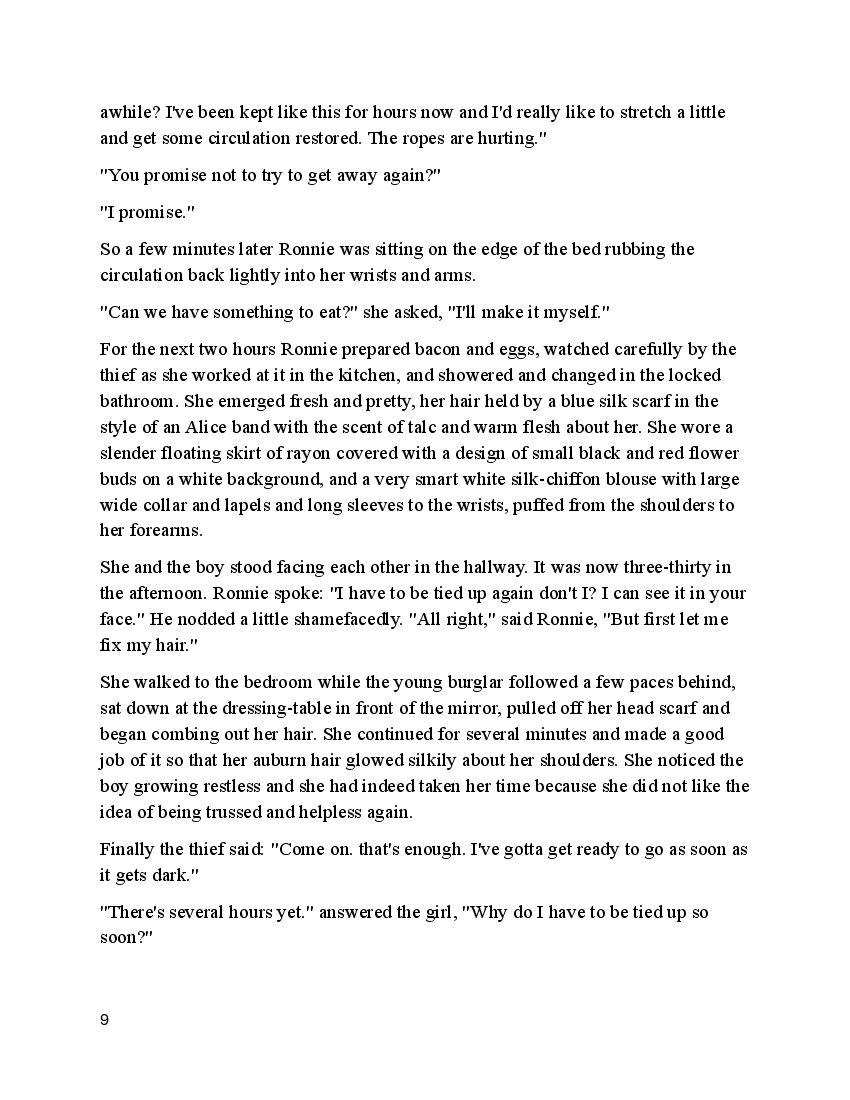 awhile? I've been kept like this for hours now and I'd really like to stretch a little and get some circulation restored. The ropes are hurting."

"You promise not to try to get away again?"

"I promise."

So a few minutes later Ronnie was sitting on the edge of the bed rubbing the circulation back lightly into her wrists and arms.

"Can we have something to eat?" she asked, "I'll make it myself."

For the next two hours Ronnie prepared bacon and eggs, watched carefully by the thief as she worked at it in the kitchen, and showered and changed in the locked bathroom. She emerged fresh and pretty, her hair held by a blue silk scarf in the style of an Alice band with the scent of talc and warm flesh about her. She wore a slender floating skirt of rayon covered with a design of small black and red flower buds on a white background, and a very smart white silk-chiffon blouse with large wide collar and lapels and long sleeves to the wrists, puffed from the shoulders to her forearms.

She and the boy stood facing each other in the hallway. It was now three-thirty in the afternoon. Ronnie spoke: "I have to be tied up again don't I? I can see it in your face." He nodded a little shamefacedly. "All right," said Ronnie, "But first let me fix my hair."

She walked to the bedroom while the young burglar followed a few paces behind, sat down at the dressing-table in front of the mirror, pulled off her head scarf and began combing out her hair. She continued for several minutes and made a good job of it so that her auburn hair glowed silkily about her shoulders. She noticed the boy growing restless and she had indeed taken her time because she did not like the idea of being trussed and helpless again.

Finally the thief said: "Come on. that's enough. I've gotta get ready to go as soon as it gets dark."

"There's several hours yet." answered the girl, "Why do I have to be tied up so soon?"

9